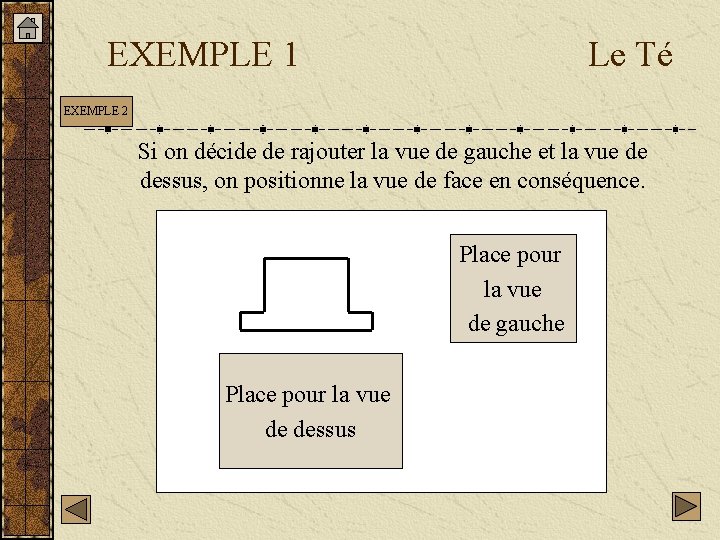 EXEMPLE 1

Le Té

EXEMPLE 2

Si on décide de rajouter la vue de gauche et la vue de dessus, on positionne la vue de face en conséquence.

Place pour la vue de gauche

Place pour la vue de dessus